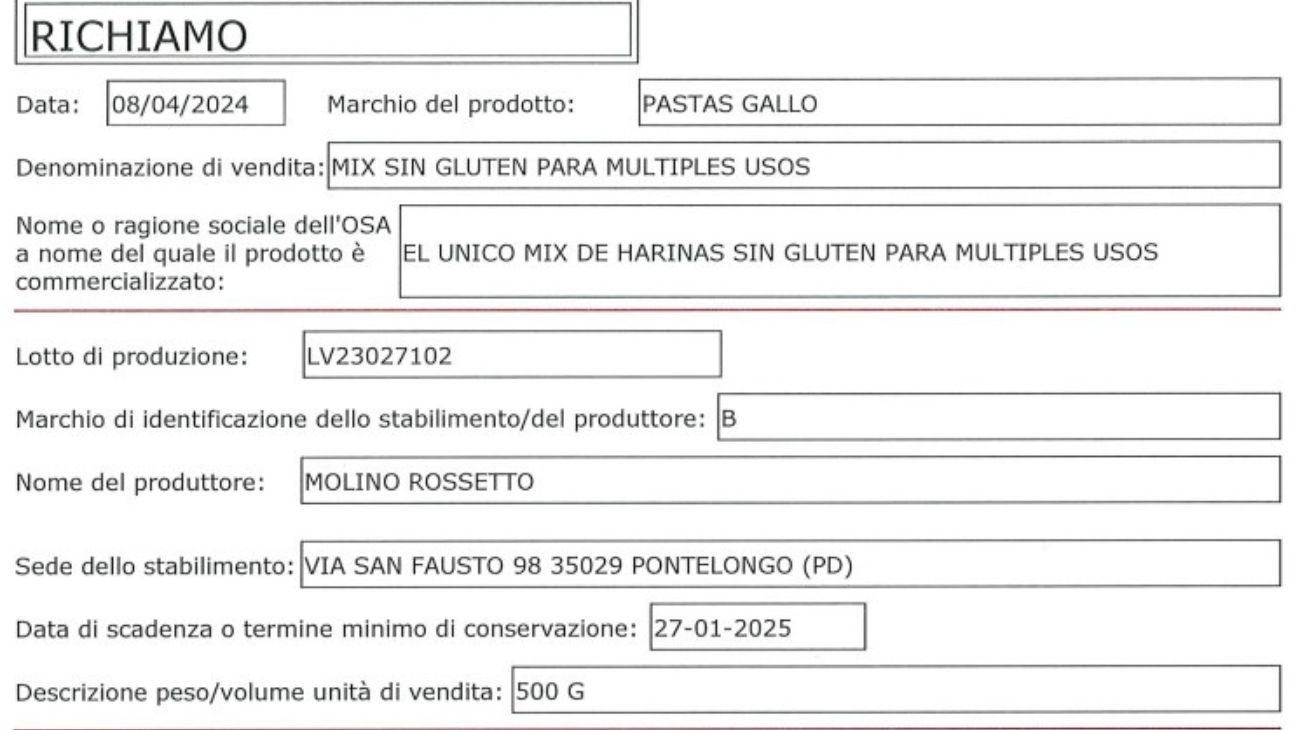 RICHIAMO

Data: 08/04/2024 Marchio del prodotto: PASTAS GALLO

Denominazione di vendita: MIX SIN GLUTEN PARA MULTIPLES USOS

Nome o ragione sociale dell'OSA a nome del quale il prodotto è commercializzato: EL UNICO MIX DE HARINAS SIN GLUTEN PARA MULTIPLES USOS

Lotto di produzione: LV23027102

Marchio di identificazione dello stabilimento/del produttore: B

Nome del produttore: MOLINO ROSSETTO

Sede dello stabilimento: VIA SAN FAUSTO 98 35029 PONTELONGO (PD)

Data di scadenza o termine minimo di conservazione: 27-01-2025

Descrizione peso/volume unità di vendita: 500 G